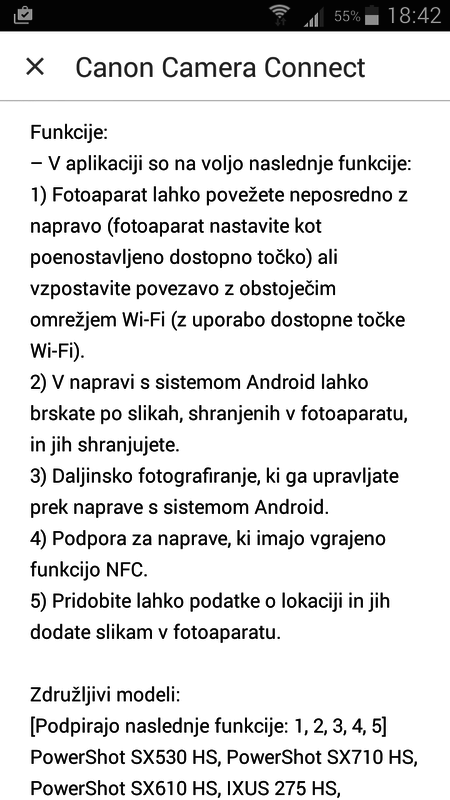 55% 18:42

× Canon Camera Connect

Funkcije:
– V aplikaciji so na voljo naslednje funkcije:
1) Fotoaparat lahko povežete neposredno z napravo (fotoaparat nastavite kot poenostavljeno dostopno točko) ali vzpostavite povezavo z obstoječim omrežjem Wi-Fi (z uporabo dostopne točke Wi-Fi).
2) V napravi s sistemom Android lahko brskate po slikah, shranjenih v fotoaparatu, in jih shranjujete.
3) Daljinsko fotografiranje, ki ga upravljate prek naprave s sistemom Android.
4) Podpora za naprave, ki imajo vgrajeno funkcijo NFC.
5) Pridobite lahko podatke o lokaciji in jih dodate slikam v fotoaparatu.

Združljivi modeli:
[Podpirajo naslednje funkcije: 1, 2, 3, 4, 5]
PowerShot SX530 HS, PowerShot SX710 HS, PowerShot SX610 HS, IXUS 275 HS,